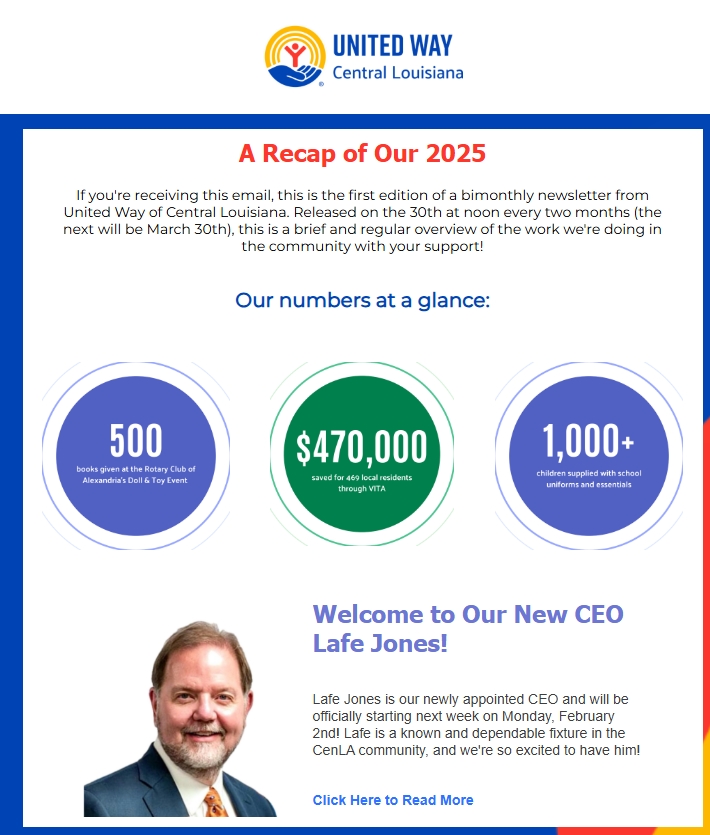 UNITED WAY
Central Louisiana

A Recap of Our 2025

If you're receiving this email, this is the first edition of a bimonthly newsletter from United Way of Central Louisiana. Released on the 30th at noon every two months (the next will be March 30th), this is a brief and regular overview of the work we're doing in the community with your support!

Our numbers at a glance:

500
books given at the Rotary Club of Alexandria's Doll & Toy Event

$470,000
saved for 469 local residents through VITA

1,000+
children supplied with school uniforms and essentials

Welcome to Our New CEO Lafe Jones!

Lafe Jones is our newly appointed CEO and will be officially starting next week on Monday, February 2nd! Lafe is a known and dependable fixture in the CenLA community, and we're so excited to have him!

Click Here to Read More